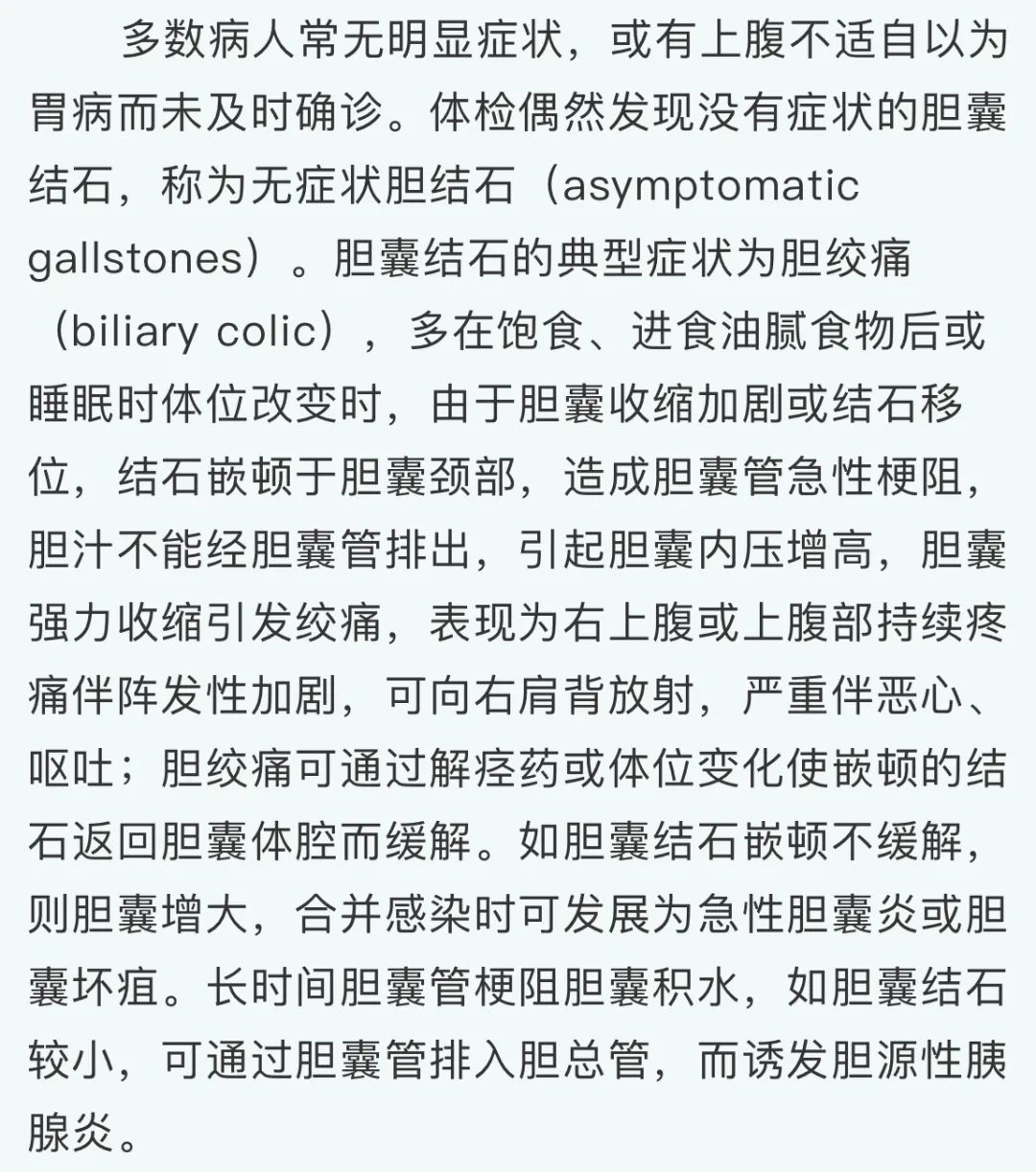 多数病人常无明显症状，或有上腹不适自以为胃病而未及时确诊。体检偶然发现没有症状的胆囊结石，称为无症状胆结石（asymptomatic gallstones）。胆囊结石的典型症状为胆绞痛（biliary colic），多在饱食、进食油腻食物后或睡眠时体位改变时，由于胆囊收缩加剧或结石移位，结石嵌顿于胆囊颈部，造成胆囊管急性梗阻，胆汁不能经胆囊管排出，引起胆囊内压增高，胆囊强力收缩引发绞痛，表现为右上腹或上腹部持续疼痛伴阵发性加剧，可向右肩背放射，严重伴恶心、呕吐；胆绞痛可通过解痉药或体位变化使嵌顿的结石返回胆囊体腔而缓解。如胆囊结石嵌顿不缓解，则胆囊增大，合并感染时可发展为急性胆囊炎或胆囊坏疽。长时间胆囊管梗阻胆囊积水，如胆囊结石较小，可通过胆囊管排入胆总管，而诱发胆源性胰腺炎。